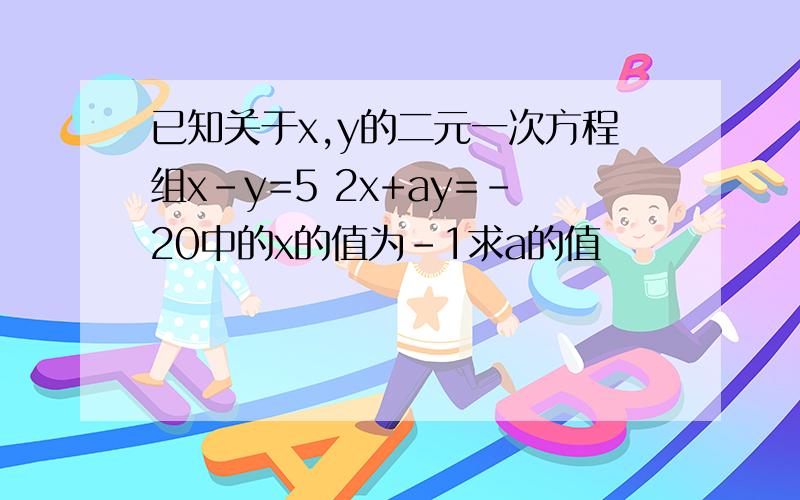 已知关于x,y的二元一次方程组x-y=5 2x+ay=-20中的x的值为-1求a的值